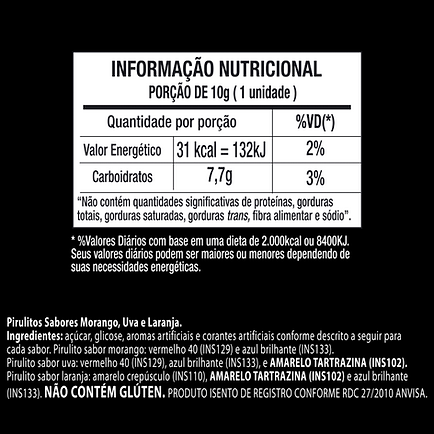 INFORMAÇÃO NUTRICIONAL
PORÇÃO DE 10g ( 1 unidade )

| Quantidade por porção | | %VD(*) |
|---|---|---|
| Valor Energético | 31 kcal = 132kJ | 2% |
| Carboidratos | 7,7g | 3% |

"Não contém quantidades significativas de proteínas, gorduras totais, gorduras saturadas, gorduras trans, fibra alimentar e sódio".

* %Valores Diários com base em uma dieta de 2.000kcal ou 8400KJ. Seus valores diários podem ser maiores ou menores dependendo de suas necessidades energéticas.

Pirulitos Sabores Morango, Uva e Laranja.
Ingredientes: açúcar, glicose, aromas artificiais e corantes artificiais conforme descrito a seguir para cada sabor. Pirulito sabor morango: vermelho 40 (INS129) e azul brilhante (INS133).
Pirulito sabor uva: vermelho 40 (INS129), azul brilhante (INS133), e AMARELO TARTRAZINA (INS102).
Pirulito sabor laranja: amarelo crepúsculo (INS110), AMARELO TARTRAZINA (INS102) e azul brilhante (INS133). NÃO CONTÉM GLÚTEN. PRODUTO ISENTO DE REGISTRO CONFORME RDC 27/2010 ANVISA.